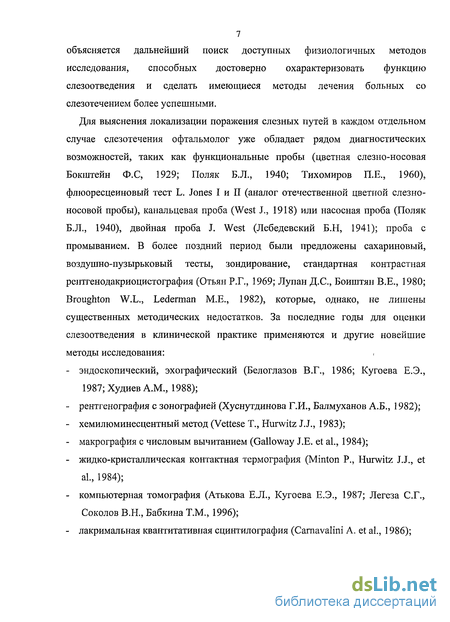 7

объясняется дальнейший поиск доступных физиологичных методов исследования, способных достоверно охарактеризовать функцию слезоотведения и сделать имеющиеся методы лечения больных со слезотечением более успешными.

Для выяснения локализации поражения слезных путей в каждом отдельном случае слезотечения офтальмолог уже обладает рядом диагностических возможностей, таких как функциональные пробы (цветная слезно-носовая Бокштейн Ф.С, 1929; Поляк Б.Л., 1940; Тихомиров П.Е., 1960), флюоресцеиновый тест L. Jones I и II (аналог отечественной цветной слезно-носовой пробы), канальцевая проба (West J., 1918) или насосная проба (Поляк Б.Л., 1940), двойная проба J. West (Лебедевский Б.Н, 1941); проба с промыванием. В более поздний период были предложены сахариновый, воздушно-пузырьковый тесты, зондирование, стандартная контрастная рентгенодакриоцистография (Отьян Р.Г., 1969; Лупан Д.С., Боиштян В.Е., 1980; Broughton W.L., Lederman M.E., 1982), которые, однако, не лишены существенных методических недостатков. За последние годы для оценки слезоотведения в клинической практике применяются и другие новейшие методы исследования:

- эндоскопический, эхографический (Белоглазов В.Г., 1986; Кугоева Е.Э., 1987; Худиев А.М., 1988);
- рентгенография с зонографией (Хуснутдинова Г.И., Балмуханов А.Б., 1982);
- хемилюминесцентный метод (Vettese T., Hurwitz J.J., 1983);
- макрография с числовым вычитанием (Galloway J.E. et al., 1984);
- жидко-кристаллическая контактная термография (Minton P., Hurwitz J.J., et al., 1984);
- компьютерная томография (Атькова Е.Л., Кугоева Е.Э., 1987; Легеза С.Г., Соколов В.Н., Бабкина Т.М., 1996);
- лакримальная квантитативная сцинтилография (Carnavalini A. et al., 1986);

dsLib.net
библиотека диссертаций